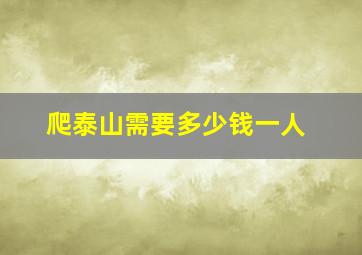 爬泰山需要多少钱一人